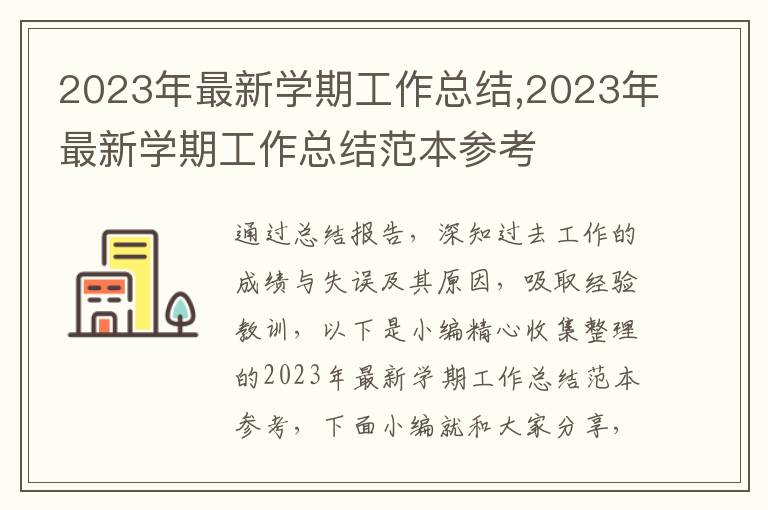 2023年最新学期工作总结,2023年最新学期工作总结范本参考

通过总结报告，深知过去工作的成绩与失误及其原因，吸取经验教训，以下是小编精心收集整理的2023年最新学期工作总结范本参考，下面小编就和大家分享，